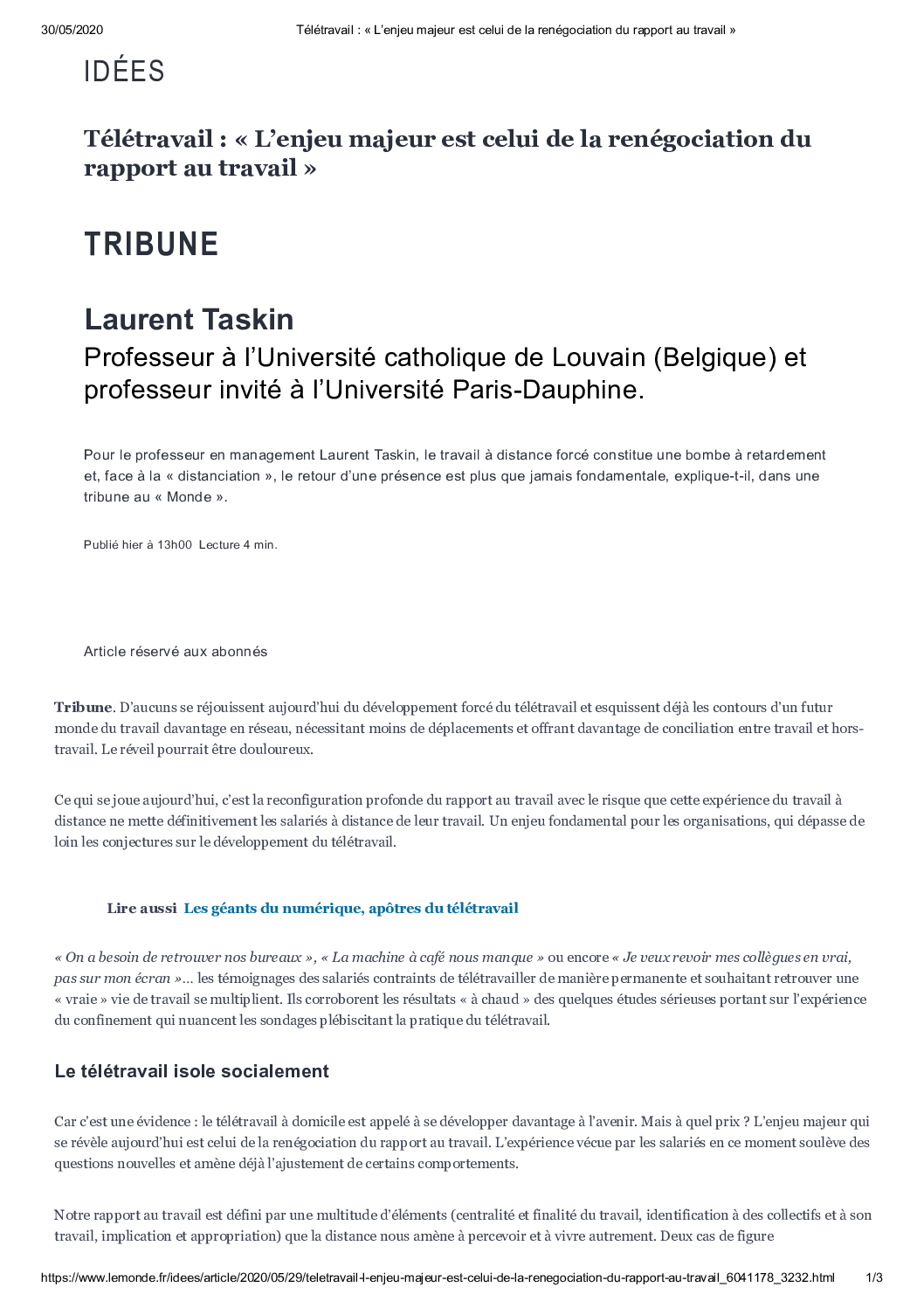 30/05/2020 Télétravail : « L'enjeu majeur est celui de la renégociation du rapport au travail »

IDÉES

Télétravail : « L'enjeu majeur est celui de la renégociation du rapport au travail »

TRIBUNE

Laurent Taskin
Professeur à l'Université catholique de Louvain (Belgique) et professeur invité à l'Université Paris-Dauphine.

Pour le professeur en management Laurent Taskin, le travail à distance forcé constitue une bombe à retardement et, face à la « distanciation », le retour d'une présence est plus que jamais fondamentale, explique-t-il, dans une tribune au « Monde ».

Publié hier à 13h00 Lecture 4 min.

Article réservé aux abonnés

Tribune. D'aucuns se réjouissent aujourd'hui du développement forcé du télétravail et esquissent déjà les contours d'un futur monde du travail davantage en réseau, nécessitant moins de déplacements et offrant davantage de conciliation entre travail et hors-travail. Le réveil pourrait être douloureux.

Ce qui se joue aujourd'hui, c'est la reconfiguration profonde du rapport au travail avec le risque que cette expérience du travail à distance ne mette définitivement les salariés à distance de leur travail. Un enjeu fondamental pour les organisations, qui dépasse de loin les conjectures sur le développement du télétravail.

Lire aussi Les géants du numérique, apôtres du télétravail

« On a besoin de retrouver nos bureaux », « La machine à café nous manque » ou encore « Je veux revoir mes collègues en vrai, pas sur mon écran »… les témoignages des salariés contraints de télétravailler de manière permanente et souhaitant retrouver une « vraie » vie de travail se multiplient. Ils corroborent les résultats « à chaud » des quelques études sérieuses portant sur l'expérience du confinement qui nuancent les sondages plébiscitant la pratique du télétravail.

Le télétravail isole socialement

Car c'est une évidence : le télétravail à domicile est appelé à se développer davantage à l'avenir. Mais à quel prix ? L'enjeu majeur qui se révèle aujourd'hui est celui de la renégociation du rapport au travail. L'expérience vécue par les salariés en ce moment soulève des questions nouvelles et amène déjà l'ajustement de certains comportements.

Notre rapport au travail est défini par une multitude d'éléments (centralité et finalité du travail, identification à des collectifs et à son travail, implication et appropriation) que la distance nous amène à percevoir et à vivre autrement. Deux cas de figure

https://www.lemonde.fr/idees/article/2020/05/29/teletravail-l-enjeu-majeur-est-celui-de-la-renegociation-du-rapport-au-travail_6041178_3232.html 1/3